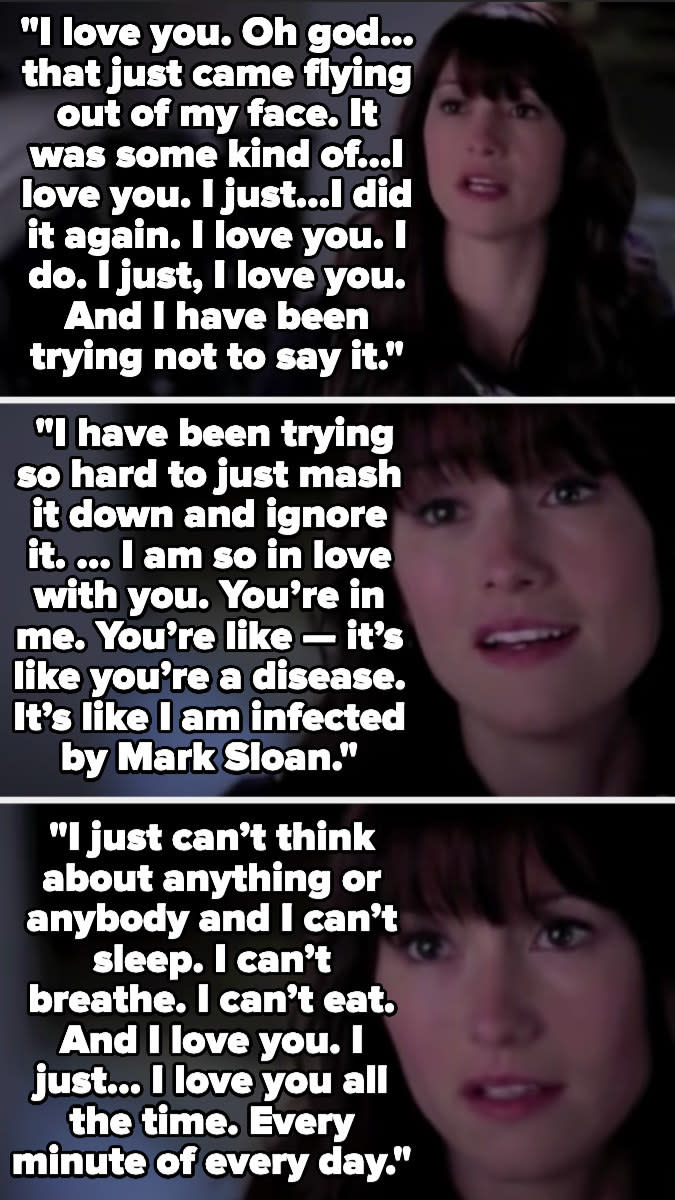 "I love you. Oh god... that just came flying out of my face. It was some kind of...I love you. I just...I did it again. I love you. I do. I just, I love you. And I have been trying not to say it."

"I have been trying so hard to just mash it down and ignore it. ... I am so in love with you. You're in me. You're like — it's like you're a disease. It's like I am infected by Mark Sloan."

"I just can't think about anything or anybody and I can't sleep. I can't breathe. I can't eat. And I love you. I just... I love you all the time. Every minute of every day."